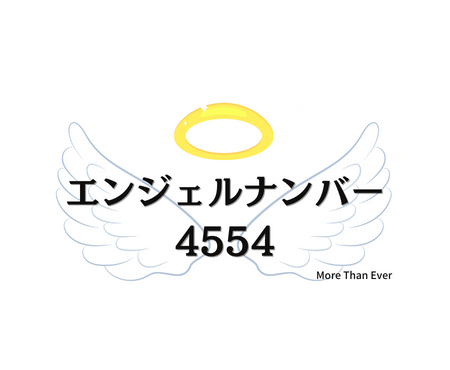 エンジェルナンバー
4554

More Than Ever